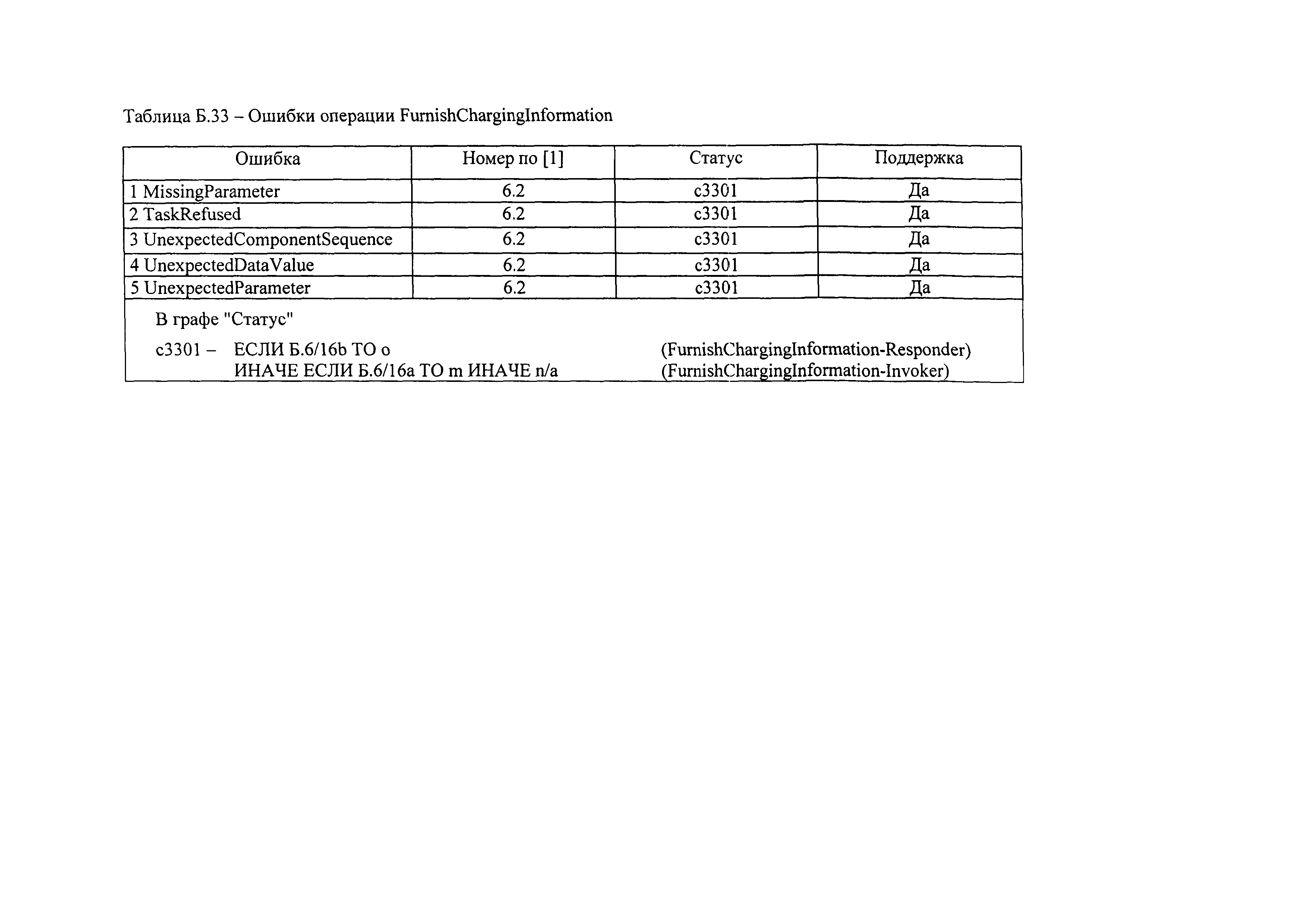 Таблица Б.33 – Ошибки операции FurnishChargingInformation

| Ошибка | Номер по [1] | Статус | Поддержка |
|---|---|---|---|
| 1 MissingParameter | 6.2 | c3301 | Да |
| 2 TaskRefused | 6.2 | c3301 | Да |
| 3 UnexpectedComponentSequence | 6.2 | c3301 | Да |
| 4 UnexpectedDataValue | 6.2 | c3301 | Да |
| 5 UnexpectedParameter | 6.2 | c3301 | Да |

В графе "Статус"

c3301 – ЕСЛИ Б.6/16b ТО o (FurnishChargingInformation-Responder)
ИНАЧЕ ЕСЛИ Б.6/16a ТО m ИНАЧЕ n/a (FurnishChargingInformation-Invoker)